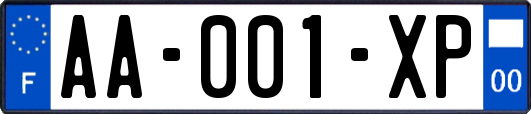 F

AA-001-XP

00